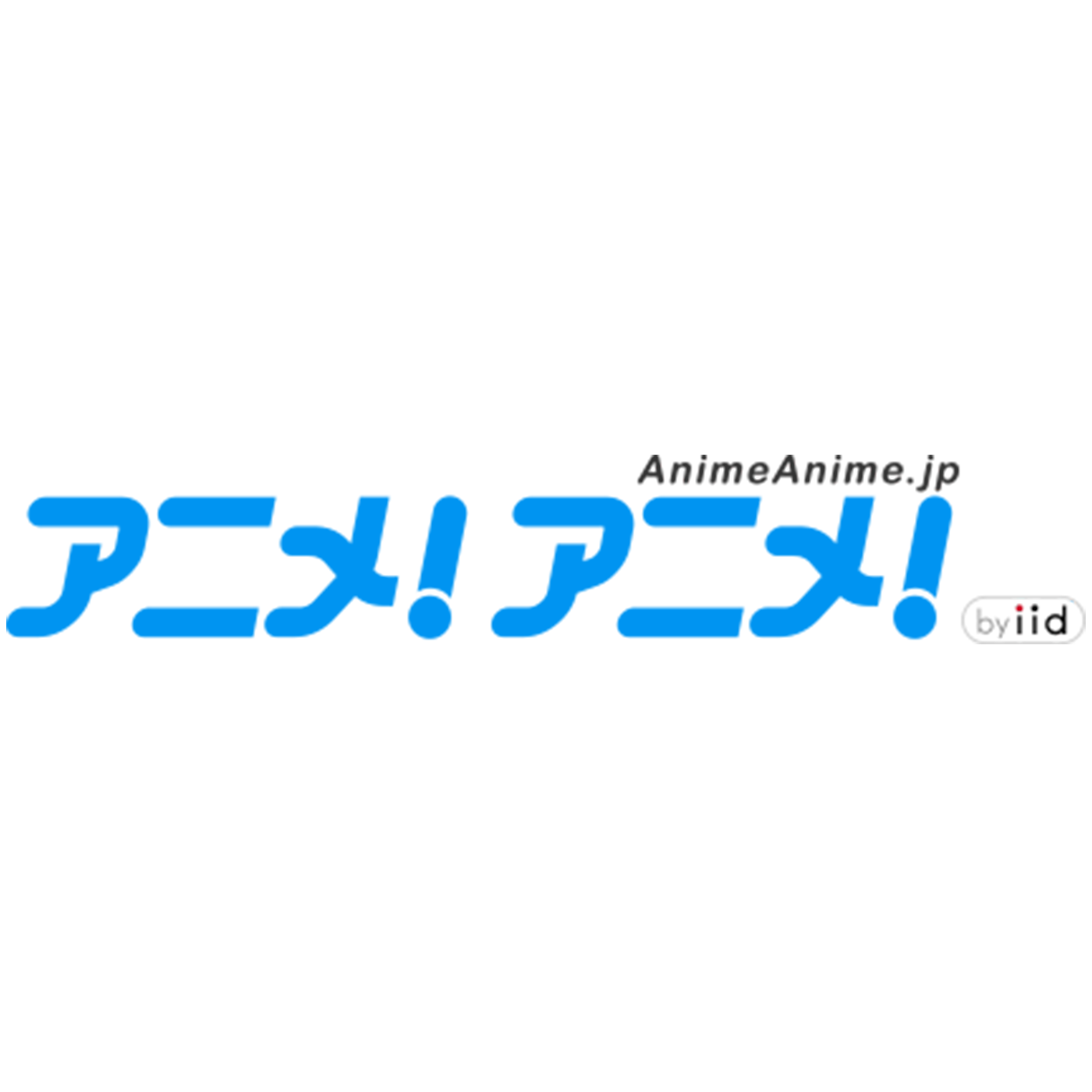 AnimeAnime.jp
アニメ!アニメ!
by iid